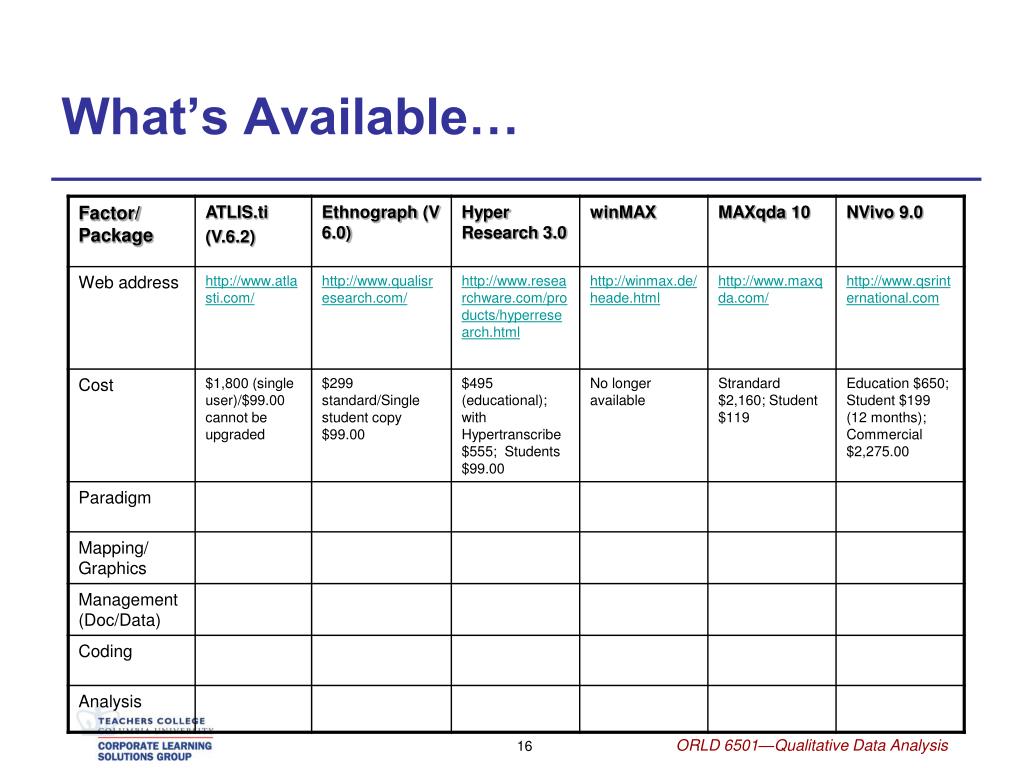 What's Available…

| Factor/ Package | ATLIS.ti (V.6.2) | Ethnograph (V 6.0) | Hyper Research 3.0 | winMAX | MAXqda 10 | NVivo 9.0 |
|---|---|---|---|---|---|---|
| Web address | http://www.atlasti.com/ | http://www.qualisresearch.com/ | http://www.researchware.com/products/hyperresearch.html | http://winmax.de/heade.html | http://www.maxqda.com/ | http://www.qsrinternational.com |
| Cost | $1,800 (single user)/$99.00 cannot be upgraded | $299 standard/Single student copy $99.00 | $495 (educational); with Hypertranscribe $555; Students $99.00 | No longer available | Strandard $2,160; Student $119 | Education $650; Student $199 (12 months); Commercial $2,275.00 |
| Paradigm | | | | | | |
| Mapping/ Graphics | | | | | | |
| Management (Doc/Data) | | | | | | |
| Coding | | | | | | |
| Analysis | | | | | | |

TEACHERS COLLEGE COLUMBIA UNIVERSITY
CORPORATE LEARNING SOLUTIONS GROUP

16

ORLD 6501—Qualitative Data Analysis